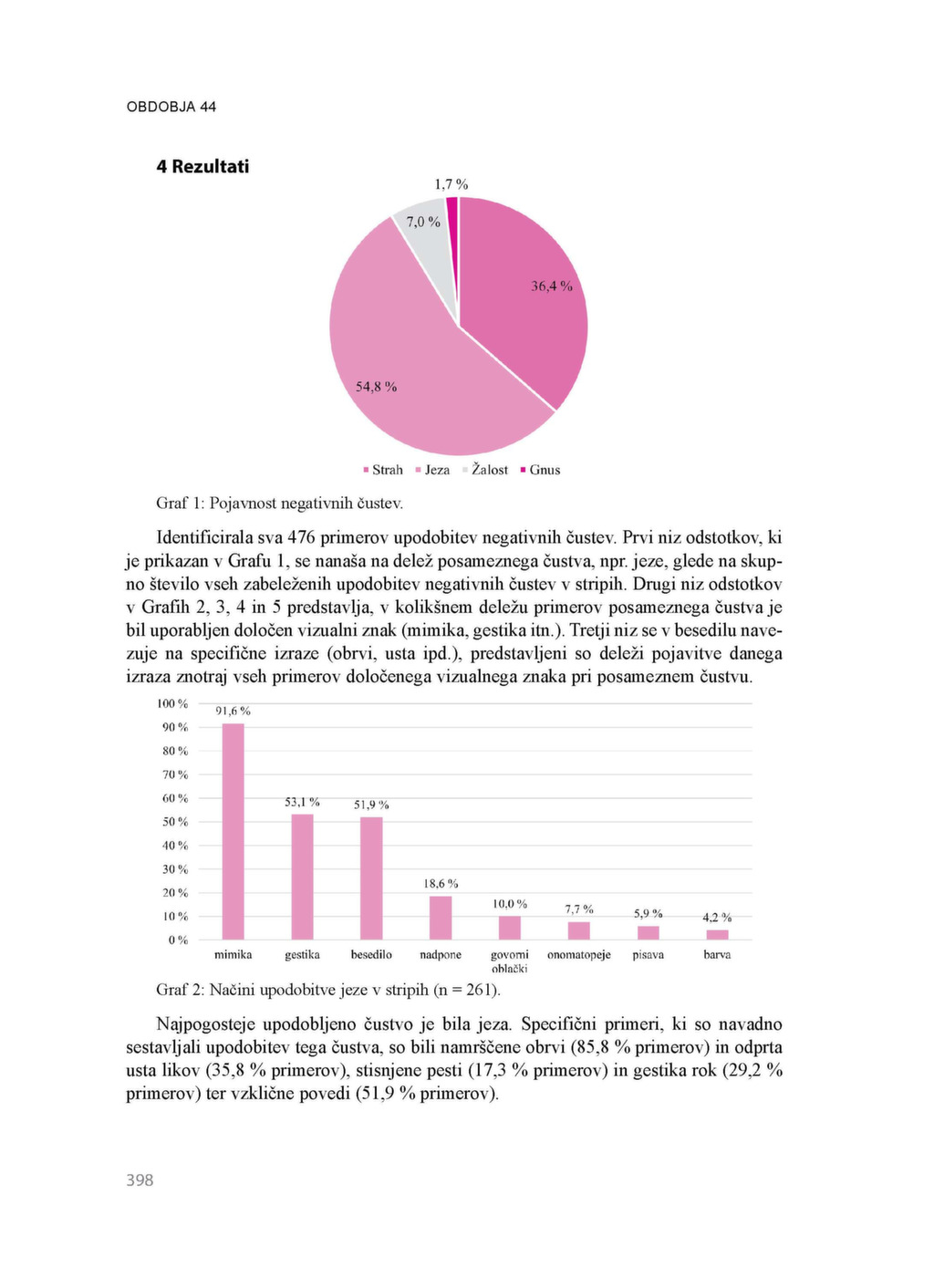 OBDOBJA 44

4 Rezultati

1,7 %
7,0 %
36,4 %
54,8 %

Strah Jeza Žalost Gnus

Graf 1: Pojavnost negativnih čustev.

Identificirala sva 476 primerov upodobitev negativnih čustev. Prvi niz odstotkov, ki je prikazan v Grafu 1, se nanaša na delež posameznega čustva, npr. jeze, glede na skupno število vseh zabeleženih upodobitev negativnih čustev v stripih. Drugi niz odstotkov v Grafih 2, 3, 4 in 5 predstavlja, v kolikšnem deležu primerov posameznega čustva je bil uporabljen določen vizualni znak (mimika, gestika itn.). Tretji niz se v besedilu navezuje na specifične izraze (obrvi, usta ipd.), predstavljeni so deleži pojavitve danega izraza znotraj vseh primerov določenega vizualnega znaka pri posameznem čustvu.

100 %
90 %
80 %
70 %
60 %
50 %
40 %
30 %
20 %
10 %
0 %

91,6 %
53,1 %
51,9 %
18,6 %
10,0 %
7,7 %
5,9 %
4,2 %

mimika gestika besedilo nadpone govorni oblački onomatopeje pisava barva

Graf 2: Načini upodobitve jeze v stripih (n = 261).

Najpogosteje upodobljeno čustvo je bila jeza. Specifični primeri, ki so navadno sestavljali upodobitev tega čustva, so bili namrščene obrvi (85,8 % primerov) in odprta usta likov (35,8 % primerov), stisnjene pesti (17,3 % primerov) in gestika rok (29,2 % primerov) ter vzklične povedi (51,9 % primerov).

398